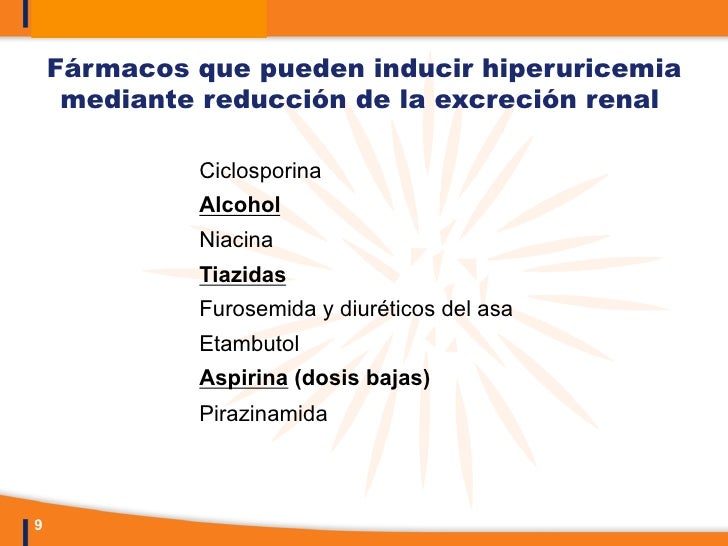 Fármacos que pueden inducir hiperuricemia mediante reducción de la excreción renal

Ciclosporina

Alcohol

Niacina

Tiazidas

Furosemida y diuréticos del asa

Etambutol

Aspirina (dosis bajas)

Pirazinamida

9